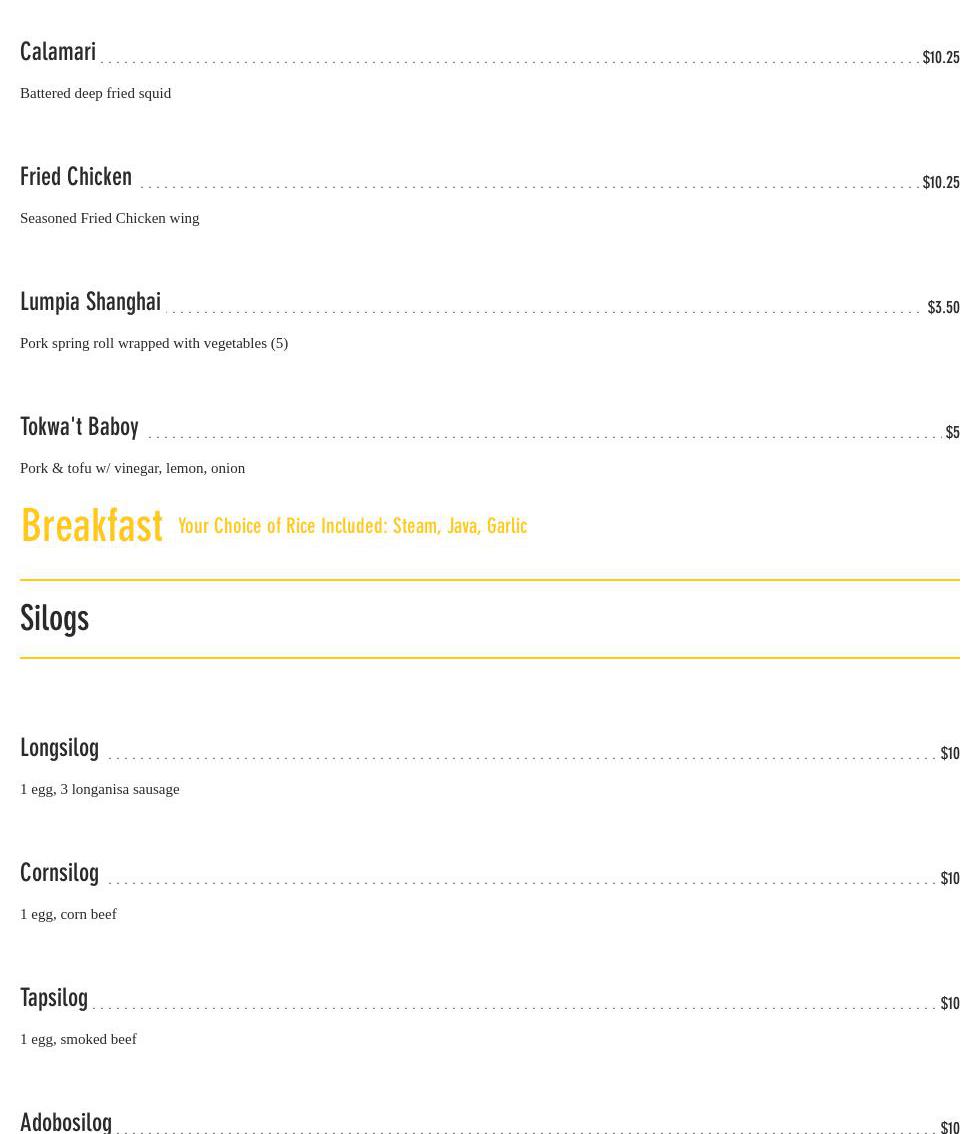 Calamari $10.25

Battered deep fried squid

Fried Chicken $10.25

Seasoned Fried Chicken wing

Lumpia Shanghai $3.50

Pork spring roll wrapped with vegetables (5)

Tokwa't Baboy $5

Pork & tofu w/ vinegar, lemon, onion

Breakfast Your Choice of Rice Included: Steam, Java, Garlic

Silogs

Longsilog $10

1 egg, 3 longanisa sausage

Cornsilog $10

1 egg, corn beef

Tapsilog $10

1 egg, smoked beef

Adobosilog $10